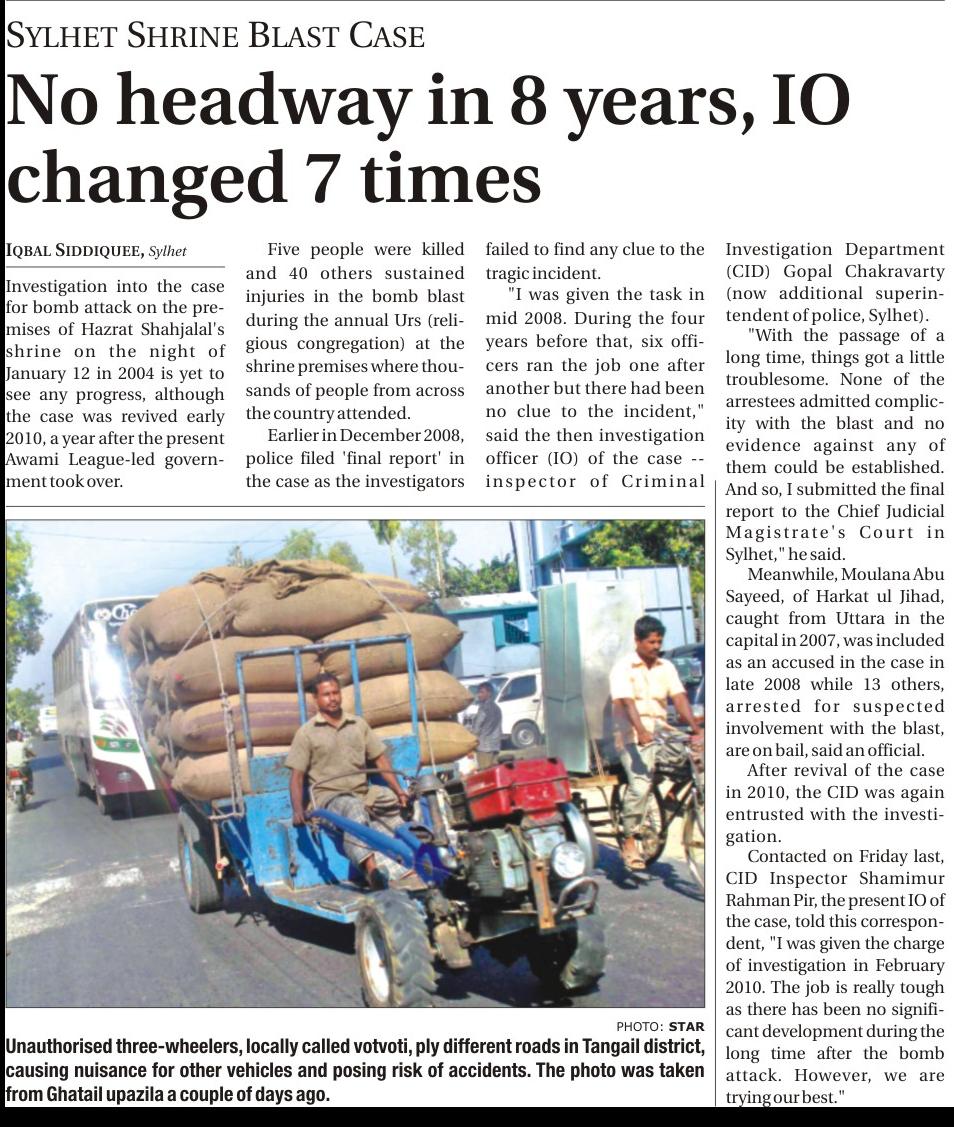 SYLHET SHRINE BLAST CASE

No headway in 8 years, IO changed 7 times

IQBAL SIDDIQUEE, Sylhet

Investigation into the case for bomb attack on the premises of Hazrat Shahjalal's shrine on the night of January 12 in 2004 is yet to see any progress, although the case was revived early 2010, a year after the present Awami League-led government took over.

Five people were killed and 40 others sustained injuries in the bomb blast during the annual Urs (religious congregation) at the shrine premises where thousands of people from across the country attended.

Earlier in December 2008, police filed 'final report' in the case as the investigators failed to find any clue to the tragic incident.

"I was given the task in mid 2008. During the four years before that, six officers ran the job one after another but there had been no clue to the incident," said the then investigation officer (IO) of the case -- inspector of Criminal Investigation Department (CID) Gopal Chakravarty (now additional superintendent of police, Sylhet).

"With the passage of a long time, things got a little troublesome. None of the arrestees admitted complicity with the blast and no evidence against any of them could be established. And so, I submitted the final report to the Chief Judicial Magistrate's Court in Sylhet," he said.

Meanwhile, Moulana Abu Sayeed, of Harkat ul Jihad, caught from Uttara in the capital in 2007, was included as an accused in the case in late 2008 while 13 others, arrested for suspected involvement with the blast, are on bail, said an official.

After revival of the case in 2010, the CID was again entrusted with the investigation.

Contacted on Friday last, CID Inspector Shamimur Rahman Pir, the present IO of the case, told this correspondent, "I was given the charge of investigation in February 2010. The job is really tough as there has been no significant development during the long time after the bomb attack. However, we are trying our best."

PHOTO: STAR

Unauthorised three-wheelers, locally called votvoti, ply different roads in Tangail district, causing nuisance for other vehicles and posing risk of accidents. The photo was taken from Ghatail upazila a couple of days ago.